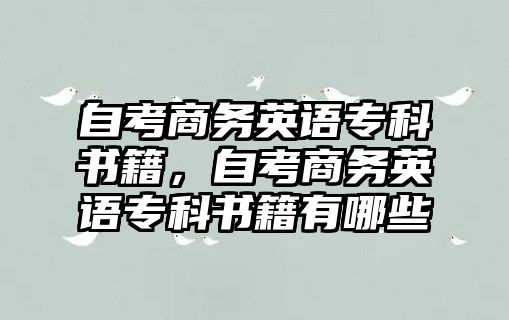 自考商务英语专科书籍，自考商务英语专科书籍有哪些